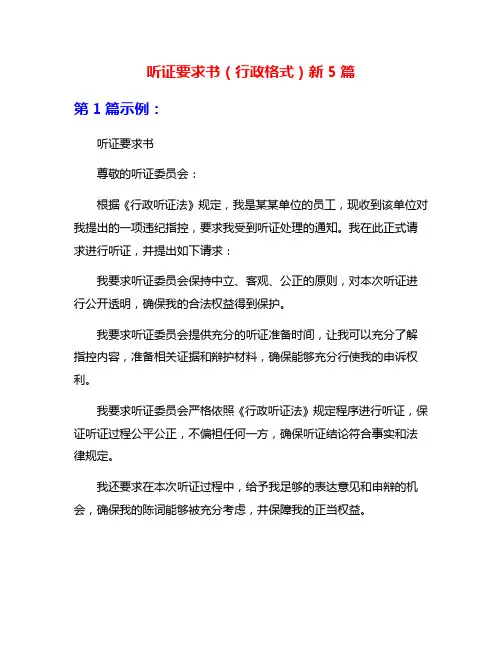 听证要求书（行政格式）新 5 篇

第 1 篇示例：

听证要求书

尊敬的听证委员会：

根据《行政听证法》规定，我是某某单位的员工，现收到该单位对我提出的一项违纪指控，要求我受到听证处理的通知。我在此正式请求进行听证，并提出如下请求：

我要求听证委员会保持中立、客观、公正的原则，对本次听证进行公开透明，确保我的合法权益得到保护。

我要求听证委员会提供充分的听证准备时间，让我可以充分了解指控内容，准备相关证据和辩护材料，确保能够充分行使我的申诉权利。

我要求听证委员会严格依照《行政听证法》规定程序进行听证，保证听证过程公平公正，不偏袒任何一方，确保听证结论符合事实和法律规定。

我还要求在本次听证过程中，给予我足够的表达意见和申辩的机会，确保我的陈词能够被充分考虑，并保障我的正当权益。